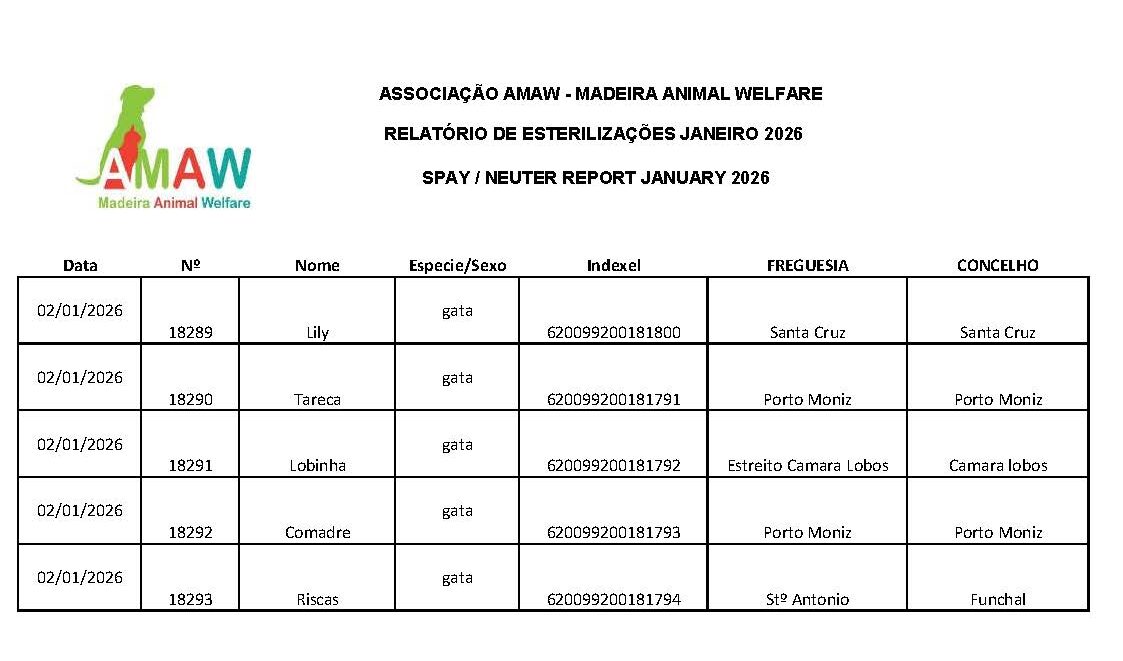 AMAW
Madeira Animal Welfare

ASSOCIAÇÃO AMAW - MADEIRA ANIMAL WELFARE

RELATÓRIO DE ESTERILIZAÇÕES JANEIRO 2026

SPAY / NEUTER REPORT JANUARY 2026

| Data | Nº | Nome | Especie/Sexo | Indexel | FREGUESIA | CONCELHO |
|---|---|---|---|---|---|---|
| 02/01/2026 | 18289 | Lily | gata | 620099200181800 | Santa Cruz | Santa Cruz |
| 02/01/2026 | 18290 | Tareca | gata | 620099200181791 | Porto Moniz | Porto Moniz |
| 02/01/2026 | 18291 | Lobinha | gata | 620099200181792 | Estreito Camara Lobos | Camara lobos |
| 02/01/2026 | 18292 | Comadre | gata | 620099200181793 | Porto Moniz | Porto Moniz |
| 02/01/2026 | 18293 | Riscas | gata | 620099200181794 | Stº Antonio | Funchal |